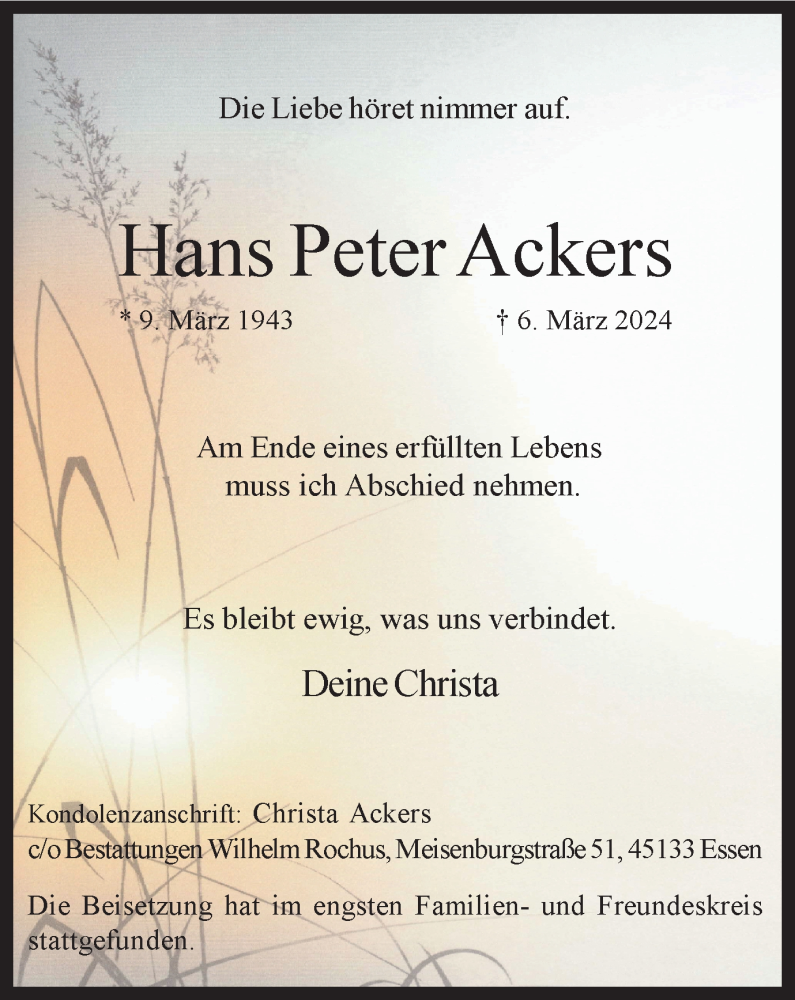 Die Liebe höret nimmer auf.

Hans Peter Ackers

* 9. März 1943 † 6. März 2024

Am Ende eines erfüllten Lebens muss ich Abschied nehmen.

Es bleibt ewig, was uns verbindet.

Deine Christa

Kondolenzanschrift: Christa Ackers
c/o Bestattungen Wilhelm Rochus, Meisenburgstraße 51, 45133 Essen

Die Beisetzung hat im engsten Familien- und Freundeskreis stattgefunden.